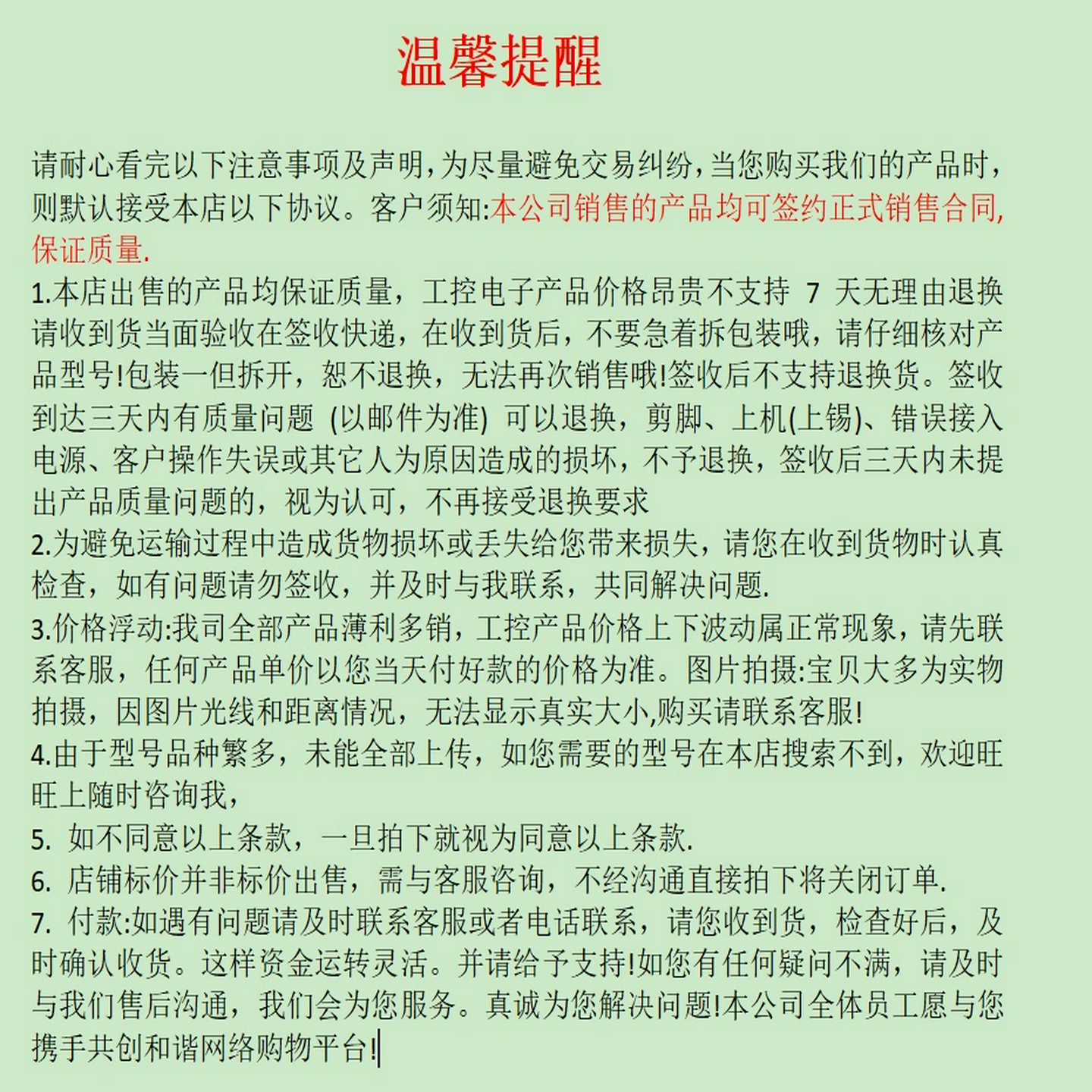 温馨提醒

请耐心看完以下注意事项及声明，为尽量避免交易纠纷，当您购买我们的产品时，则默认接受本店以下协议。客户须知:本公司销售的产品均可签约正式销售合同，保证质量.

1.本店出售的产品均保证质量，工控电子产品价格昂贵不支持 7 天无理由退换请收到货当面验收在签收快递，在收到货后，不要急着拆包装哦，请仔细核对产品型号!包装一但拆开，恕不退换，无法再次销售哦!签收后不支持退换货。签收到达三天内有质量问题 (以邮件为准) 可以退换，剪脚、上机(上锡)、错误接入电源、客户操作失误或其它人为原因造成的损坏，不予退换，签收后三天内未提出产品质量问题的，视为认可，不再接受退换要求

2.为避免运输过程中造成货物损坏或丢失给您带来损失，请您在收到货物时认真检查，如有问题请勿签收，并及时与我联系，共同解决问题.

3.价格浮动:我司全部产品薄利多销，工控产品价格上下波动属正常现象，请先联系客服，任何产品单价以您当天付好款的价格为准。图片拍摄:宝贝大多为实物拍摄，因图片光线和距离情况，无法显示真实大小,购买请联系客服!

4.由于型号品种繁多，未能全部上传，如您需要的型号在本店搜索不到，欢迎旺旺上随时咨询我,

5. 如不同意以上条款，一旦拍下就视为同意以上条款.

6. 店铺标价并非标价出售，需与客服咨询，不经沟通直接拍下将关闭订单.

7. 付款:如遇有问题请及时联系客服或者电话联系，请您收到货，检查好后，及时确认收货。这样资金运转灵活。并请给予支持!如您有任何疑问不满，请及时与我们售后沟通，我们会为您服务。真诚为您解决问题!本公司全体员工愿与您携手共创和谐网络购物平台!